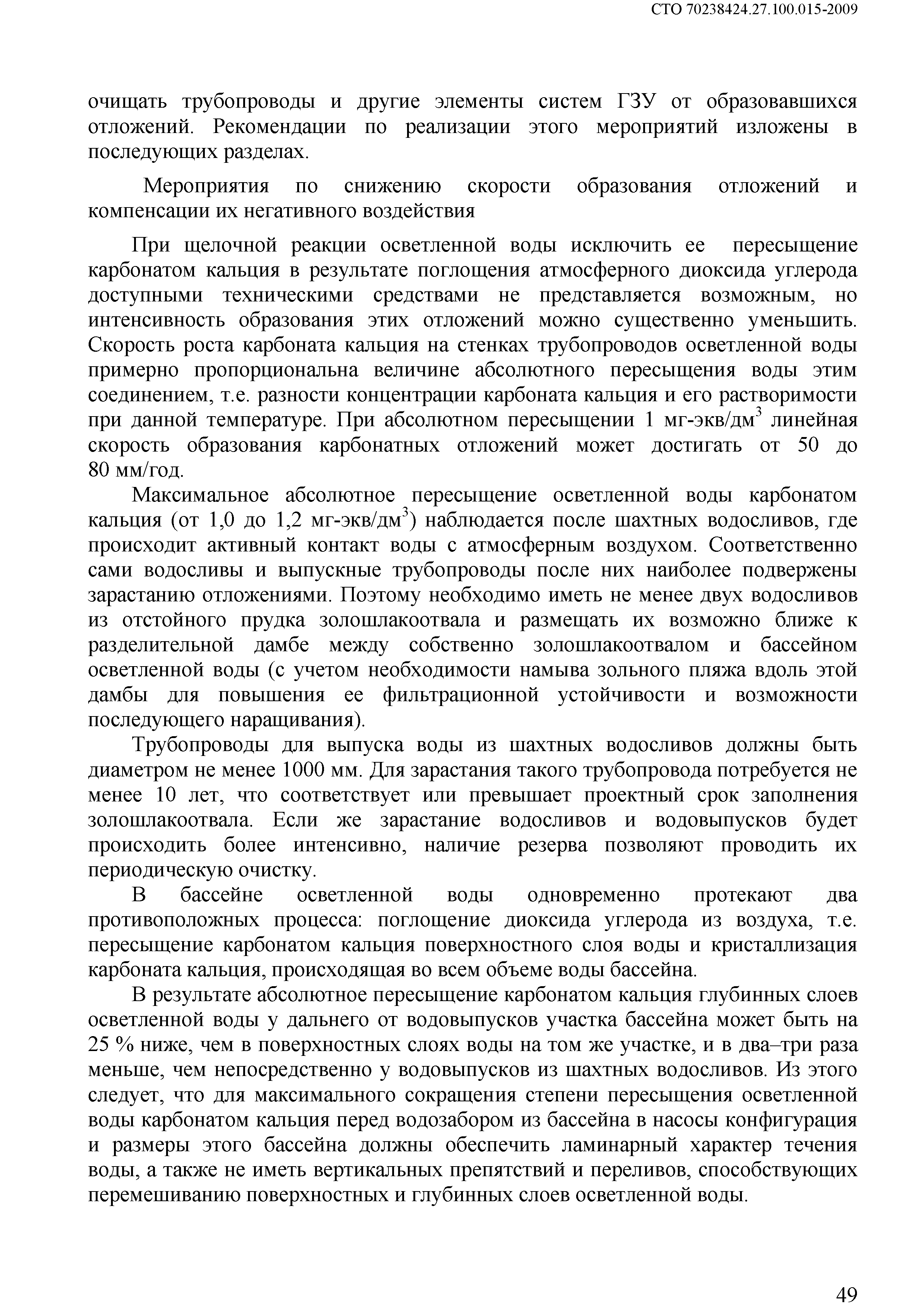 СТО 70238424.27.100.015-2009

очищать трубопроводы и другие элементы систем ГЗУ от образовавшихся отложений. Рекомендации по реализации этого мероприятий изложены в последующих разделах.

Мероприятия по снижению скорости образования отложений и компенсации их негативного воздействия

При щелочной реакции осветленной воды исключить ее пересыщение карбонатом кальция в результате поглощения атмосферного диоксида углерода доступными техническими средствами не представляется возможным, но интенсивность образования этих отложений можно существенно уменьшить. Скорость роста карбоната кальция на стенках трубопроводов осветленной воды примерно пропорциональна величине абсолютного пересыщения воды этим соединением, т.е. разности концентрации карбоната кальция и его растворимости при данной температуре. При абсолютном пересыщении 1 мг-экв/дм$^3$ линейная скорость образования карбонатных отложений может достигать от 50 до 80 мм/год.

Максимальное абсолютное пересыщение осветленной воды карбонатом кальция (от 1,0 до 1,2 мг-экв/дм$^3$) наблюдается после шахтных водосливов, где происходит активный контакт воды с атмосферным воздухом. Соответственно сами водосливы и выпускные трубопроводы после них наиболее подвержены зарастанию отложениями. Поэтому необходимо иметь не менее двух водосливов из отстойного прудка золошлакоотвала и размещать их возможно ближе к разделительной дамбе между собственно золошлакоотвалом и бассейном осветленной воды (с учетом необходимости намыва зольного пляжа вдоль этой дамбы для повышения ее фильтрационной устойчивости и возможности последующего наращивания).

Трубопроводы для выпуска воды из шахтных водосливов должны быть диаметром не менее 1000 мм. Для зарастания такого трубопровода потребуется не менее 10 лет, что соответствует или превышает проектный срок заполнения золошлакоотвала. Если же зарастание водосливов и водовыпусков будет происходить более интенсивно, наличие резерва позволяют проводить их периодическую очистку.

В бассейне осветленной воды одновременно протекают два противоположных процесса: поглощение диоксида углерода из воздуха, т.е. пересыщение карбонатом кальция поверхностного слоя воды и кристаллизация карбоната кальция, происходящая во всем объеме воды бассейна.

В результате абсолютное пересыщение карбонатом кальция глубинных слоев осветленной воды у дальнего от водовыпусков участка бассейна может быть на 25 % ниже, чем в поверхностных слоях воды на том же участке, и в два–три раза меньше, чем непосредственно у водовыпусков из шахтных водосливов. Из этого следует, что для максимального сокращения степени пересыщения осветленной воды карбонатом кальция перед водозабором из бассейна в насосы конфигурация и размеры этого бассейна должны обеспечить ламинарный характер течения воды, а также не иметь вертикальных препятствий и переливов, способствующих перемешиванию поверхностных и глубинных слоев осветленной воды.

49